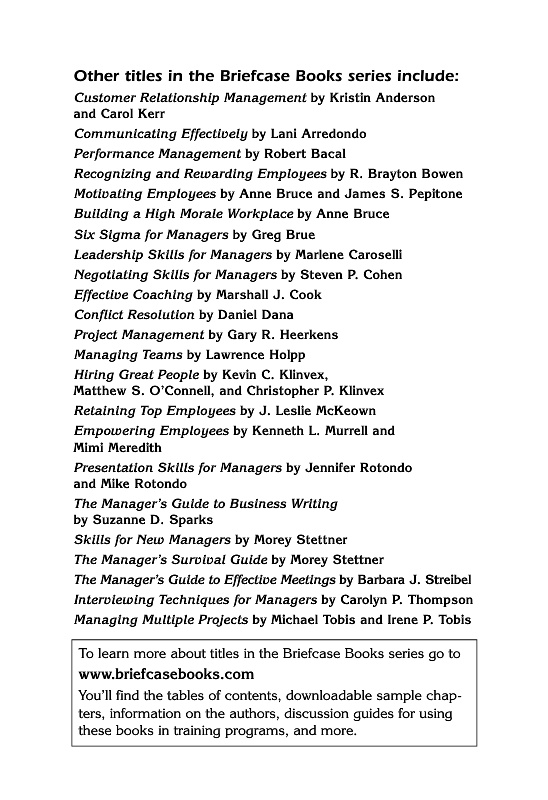 Other titles in the Briefcase Books series include:

Customer Relationship Management by Kristin Anderson and Carol Kerr

Communicating Effectively by Lani Arredondo

Performance Management by Robert Bacal

Recognizing and Rewarding Employees by R. Brayton Bowen

Motivating Employees by Anne Bruce and James S. Pepitone

Building a High Morale Workplace by Anne Bruce

Six Sigma for Managers by Greg Brue

Leadership Skills for Managers by Marlene Caroselli

Negotiating Skills for Managers by Steven P. Cohen

Effective Coaching by Marshall J. Cook

Conflict Resolution by Daniel Dana

Project Management by Gary R. Heerkens

Managing Teams by Lawrence Holpp

Hiring Great People by Kevin C. Klinvex, Matthew S. O'Connell, and Christopher P. Klinvex

Retaining Top Employees by J. Leslie McKeown

Empowering Employees by Kenneth L. Murrell and Mimi Meredith

Presentation Skills for Managers by Jennifer Rotondo and Mike Rotondo

The Manager's Guide to Business Writing by Suzanne D. Sparks

Skills for New Managers by Morey Stettner

The Manager's Survival Guide by Morey Stettner

The Manager's Guide to Effective Meetings by Barbara J. Streibel

Interviewing Techniques for Managers by Carolyn P. Thompson

Managing Multiple Projects by Michael Tobis and Irene P. Tobis

To learn more about titles in the Briefcase Books series go to www.briefcasebooks.com

You'll find the tables of contents, downloadable sample chapters, information on the authors, discussion guides for using these books in training programs, and more.